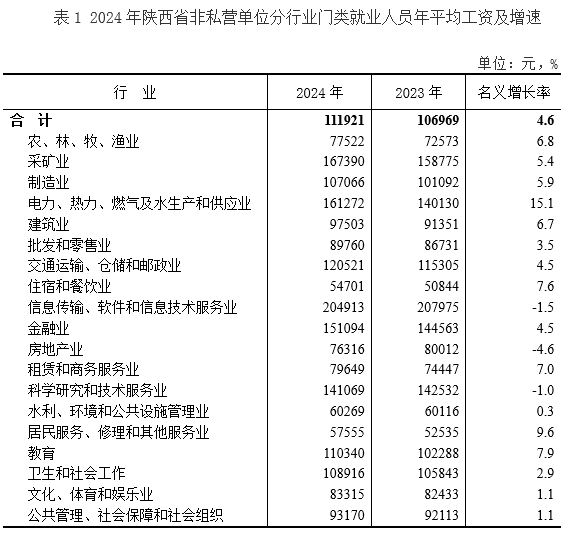 表 1 2024 年陕西省非私营单位分行业门类就业人员年平均工资及增速

单位：元，%

| 行　业 | 2024 年 | 2023 年 | 名义增长率 |
|---|---|---|---|
| 合　计 | 111921 | 106969 | 4.6 |
| 农、林、牧、渔业 | 77522 | 72573 | 6.8 |
| 采矿业 | 167390 | 158775 | 5.4 |
| 制造业 | 107066 | 101092 | 5.9 |
| 电力、热力、燃气及水生产和供应业 | 161272 | 140130 | 15.1 |
| 建筑业 | 97503 | 91351 | 6.7 |
| 批发和零售业 | 89760 | 86731 | 3.5 |
| 交通运输、仓储和邮政业 | 120521 | 115305 | 4.5 |
| 住宿和餐饮业 | 54701 | 50844 | 7.6 |
| 信息传输、软件和信息技术服务业 | 204913 | 207975 | -1.5 |
| 金融业 | 151094 | 144563 | 4.5 |
| 房地产业 | 76316 | 80012 | -4.6 |
| 租赁和商务服务业 | 79649 | 74447 | 7.0 |
| 科学研究和技术服务业 | 141069 | 142532 | -1.0 |
| 水利、环境和公共设施管理业 | 60269 | 60116 | 0.3 |
| 居民服务、修理和其他服务业 | 57555 | 52535 | 9.6 |
| 教育 | 110340 | 102288 | 7.9 |
| 卫生和社会工作 | 108916 | 105843 | 2.9 |
| 文化、体育和娱乐业 | 83315 | 82433 | 1.1 |
| 公共管理、社会保障和社会组织 | 93170 | 92113 | 1.1 |